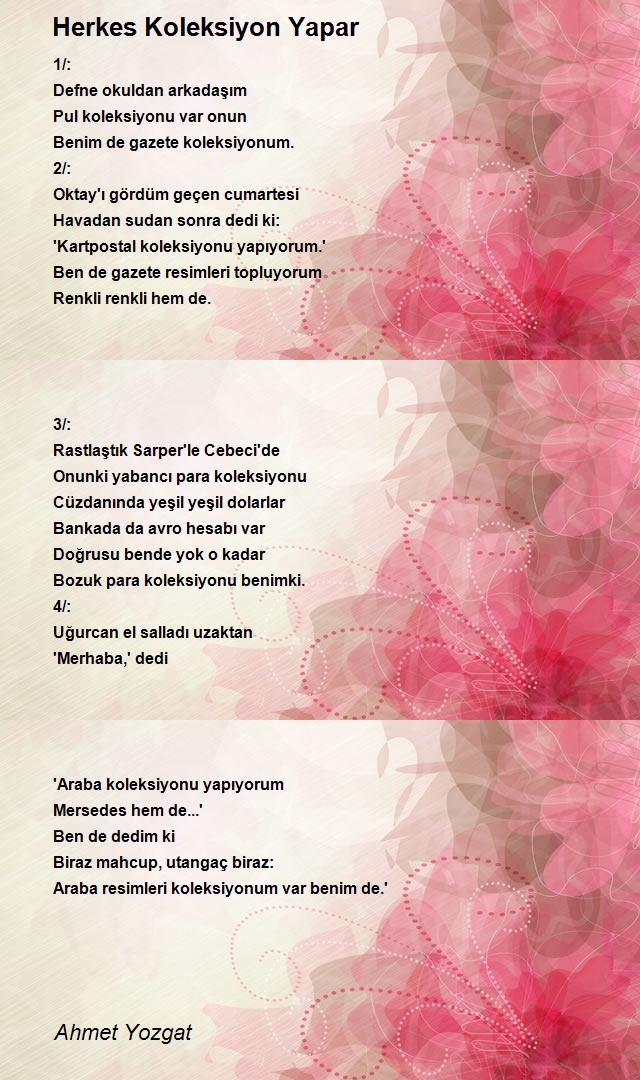 Herkes Koleksiyon Yapar

1/:
Defne okuldan arkadaşım
Pul koleksiyonu var onun
Benim de gazete koleksiyonum.
2/:
Oktay'ı gördüm geçen cumartesi
Havadan sudan sonra dedi ki:
'Kartpostal koleksiyonu yapıyorum.'
Ben de gazete resimleri topluyorum
Renkli renkli hem de.

3/:
Rastlaştık Sarper'le Cebeci'de
Onunki yabancı para koleksiyonu
Cüzdanında yeşil yeşil dolarlar
Bankada da avro hesabı var
Doğrusu bende yok o kadar
Bozuk para koleksiyonu benimki.
4/:
Uğurcan el salladı uzaktan
'Merhaba,' dedi

'Araba koleksiyonu yapıyorum
Mersedes hem de...'
Ben de dedim ki
Biraz mahcup, utangaç biraz:
Araba resimleri koleksiyonum var benim de.'

Ahmet Yozgat